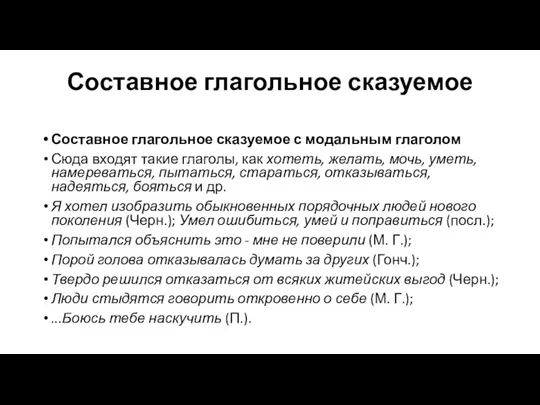 Составное глагольное сказуемое

• Составное глагольное сказуемое с модальным глаголом
• Сюда входят такие глаголы, как хотеть, желать, мочь, уметь, намереваться, пытаться, стараться, отказываться, надеяться, бояться и др.
• Я хотел изобразить обыкновенных порядочных людей нового поколения (Черн.); Умел ошибиться, умей и поправиться (посл.);
• Попытался объяснить это - мне не поверили (М. Г.);
• Порой голова отказывалась думать за других (Гонч.);
• Твердо решился отказаться от всяких житейских выгод (Черн.);
• Люди стыдятся говорить откровенно о себе (М. Г.);
• ...Боюсь тебе наскучить (П.).